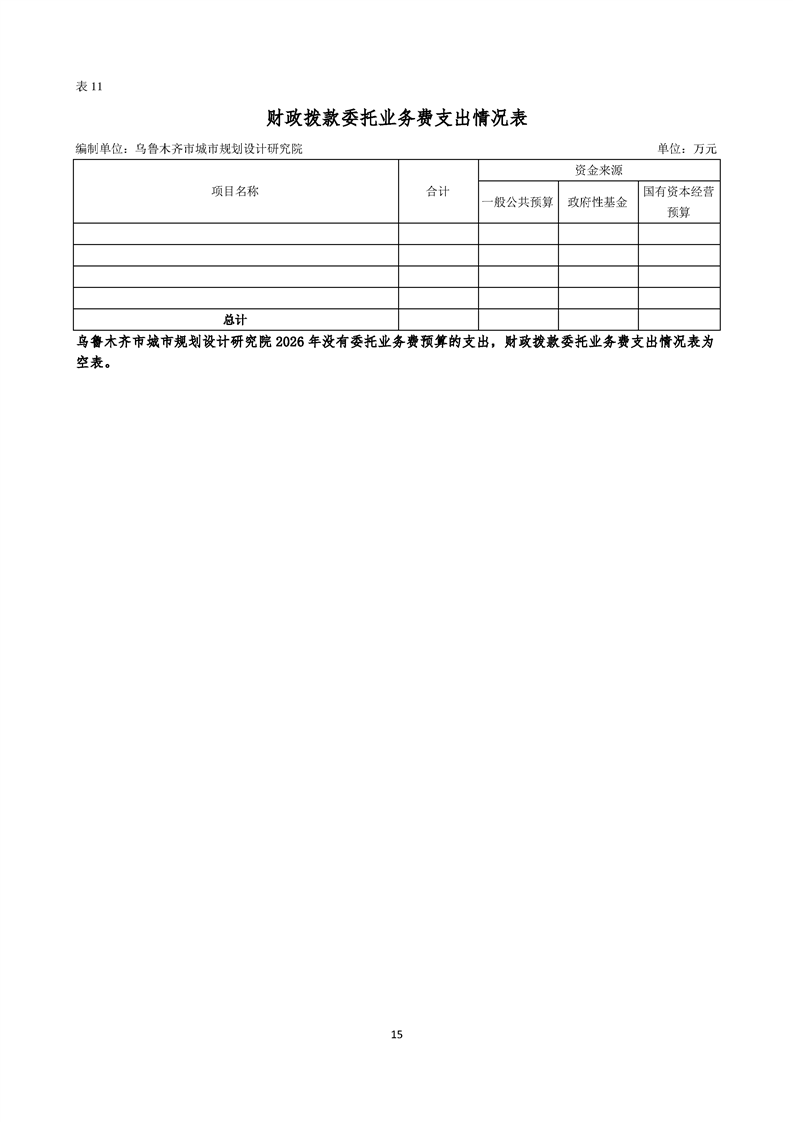 表 11

财政拨款委托业务费支出情况表

编制单位：乌鲁木齐市城市规划设计研究院

单位：万元

| 项目名称 | 合计 | 资金来源 | | |
|---|---|---|---|---|
| | | 一般公共预算 | 政府性基金 | 国有资本经营预算 |
| | | | | |
| | | | | |
| | | | | |
| | | | | |
| 总计 | | | | |

乌鲁木齐市城市规划设计研究院 2026 年没有委托业务费预算的支出，财政拨款委托业务费支出情况表为空表。

15